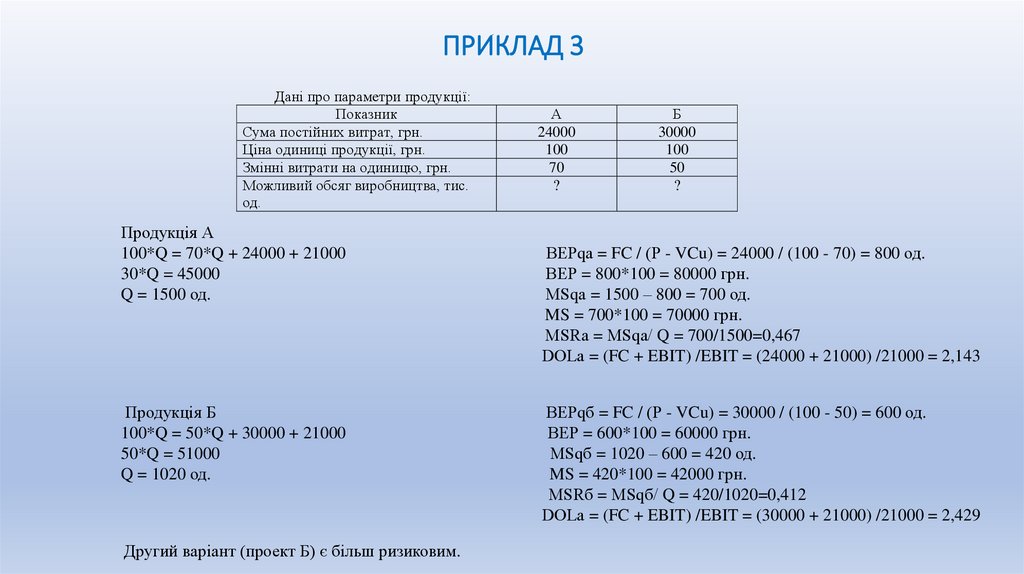 ПРИКЛАД 3

Дані про параметри продукції:

| Показник | А | Б |
|---|---|---|
| Сума постійних витрат, грн. | 24000 | 30000 |
| Ціна одиниці продукції, грн. | 100 | 100 |
| Змінні витрати на одиницю, грн. | 70 | 50 |
| Можливий обсяг виробництва, тис. од. | ? | ? |

Продукція А
100*Q = 70*Q + 24000 + 21000
30*Q = 45000
Q = 1500 од.

BEPqa = FC / (P - VCu) = 24000 / (100 - 70) = 800 од.
BEP = 800*100 = 80000 грн.
MSqa = 1500 – 800 = 700 од.
MS = 700*100 = 70000 грн.
MSRa = MSqa/ Q = 700/1500=0,467
DOLa = (FC + EBIT) /EBIT = (24000 + 21000) /21000 = 2,143

Продукція Б
100*Q = 50*Q + 30000 + 21000
50*Q = 51000
Q = 1020 од.

BEPqб = FC / (P - VCu) = 30000 / (100 - 50) = 600 од.
BEP = 600*100 = 60000 грн.
MSqб = 1020 – 600 = 420 од.
MS = 420*100 = 42000 грн.
MSRб = MSqб/ Q = 420/1020=0,412
DOLa = (FC + EBIT) /EBIT = (30000 + 21000) /21000 = 2,429

Другий варіант (проект Б) є більш ризиковим.